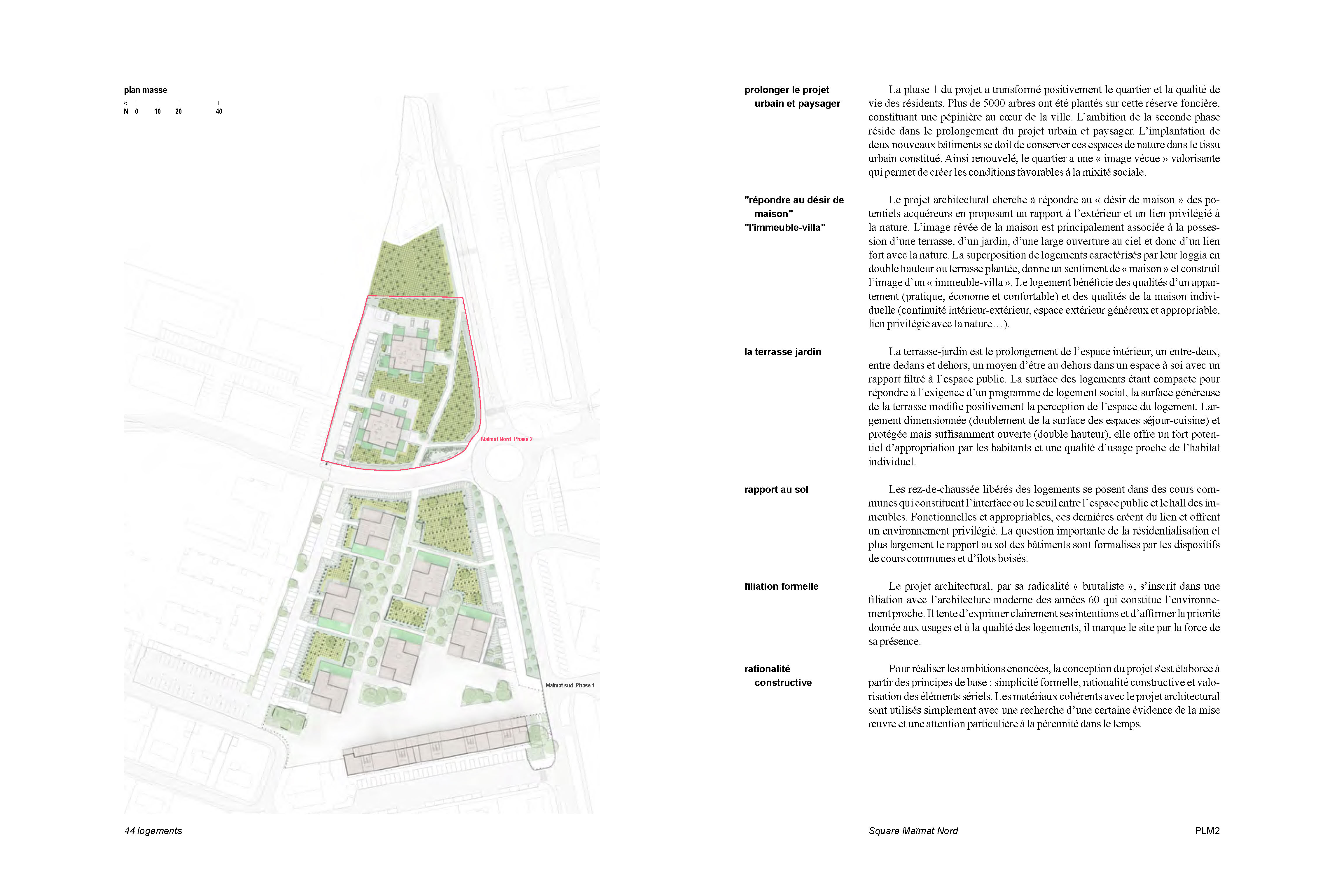 plan masse

N 0 10 20 40

Maïmat Nord_Phase 2

Maïmat sud_Phase 1

44 logements

prolonger le projet urbain et paysager

La phase 1 du projet a transformé positivement le quartier et la qualité de vie des résidents. Plus de 5000 arbres ont été plantés sur cette réserve foncière, constituant une pépinière au cœur de la ville. L'ambition de la seconde phase réside dans le prolongement du projet urbain et paysager. L'implantation de deux nouveaux bâtiments se doit de conserver ces espaces de nature dans le tissu urbain constitué. Ainsi renouvelé, le quartier a une « image vécue » valorisante qui permet de créer les conditions favorables à la mixité sociale.

"répondre au désir de maison"
"l'immeuble-villa"

Le projet architectural cherche à répondre au « désir de maison » des potentiels acquéreurs en proposant un rapport à l'extérieur et un lien privilégié à la nature. L'image rêvée de la maison est principalement associée à la possession d'une terrasse, d'un jardin, d'une large ouverture au ciel et donc d'un lien fort avec la nature. La superposition de logements caractérisés par leur loggia en double hauteur ou terrasse plantée, donne un sentiment de « maison » et construit l'image d'un « immeuble-villa ». Le logement bénéficie des qualités d'un appartement (pratique, économe et confortable) et des qualités de la maison individuelle (continuité intérieur-extérieur, espace extérieur généreux et appropriable, lien privilégié avec la nature…).

la terrasse jardin

La terrasse-jardin est le prolongement de l'espace intérieur, un entre-deux, entre dedans et dehors, un moyen d'être au dehors dans un espace à soi avec un rapport filtré à l'espace public. La surface des logements étant compacte pour répondre à l'exigence d'un programme de logement social, la surface généreuse de la terrasse modifie positivement la perception de l'espace du logement. Largement dimensionnée (doublement de la surface des espaces séjour-cuisine) et protégée mais suffisamment ouverte (double hauteur), elle offre un fort potentiel d'appropriation par les habitants et une qualité d'usage proche de l'habitat individuel.

rapport au sol

Les rez-de-chaussée libérés des logements se posent dans des cours communes qui constituent l'interface ou le seuil entre l'espace public et le hall des immeubles. Fonctionnelles et appropriables, ces dernières créent du lien et offrent un environnement privilégié. La question importante de la résidentialisation et plus largement le rapport au sol des bâtiments sont formalisés par les dispositifs de cours communes et d'îlots boisés.

filiation formelle

Le projet architectural, par sa radicalité « brutaliste », s'inscrit dans une filiation avec l'architecture moderne des années 60 qui constitue l'environnement proche. Il tente d'exprimer clairement ses intentions et d'affirmer la priorité donnée aux usages et à la qualité des logements, il marque le site par la force de sa présence.

rationalité constructive

Pour réaliser les ambitions énoncées, la conception du projet s'est élaborée à partir des principes de base : simplicité formelle, rationalité constructive et valorisation des éléments sériels. Les matériaux cohérents avec le projet architectural sont utilisés simplement avec une recherche d'une certaine évidence de la mise œuvre et une attention particulière à la pérennité dans le temps.

Square Maïmat Nord

PLM2